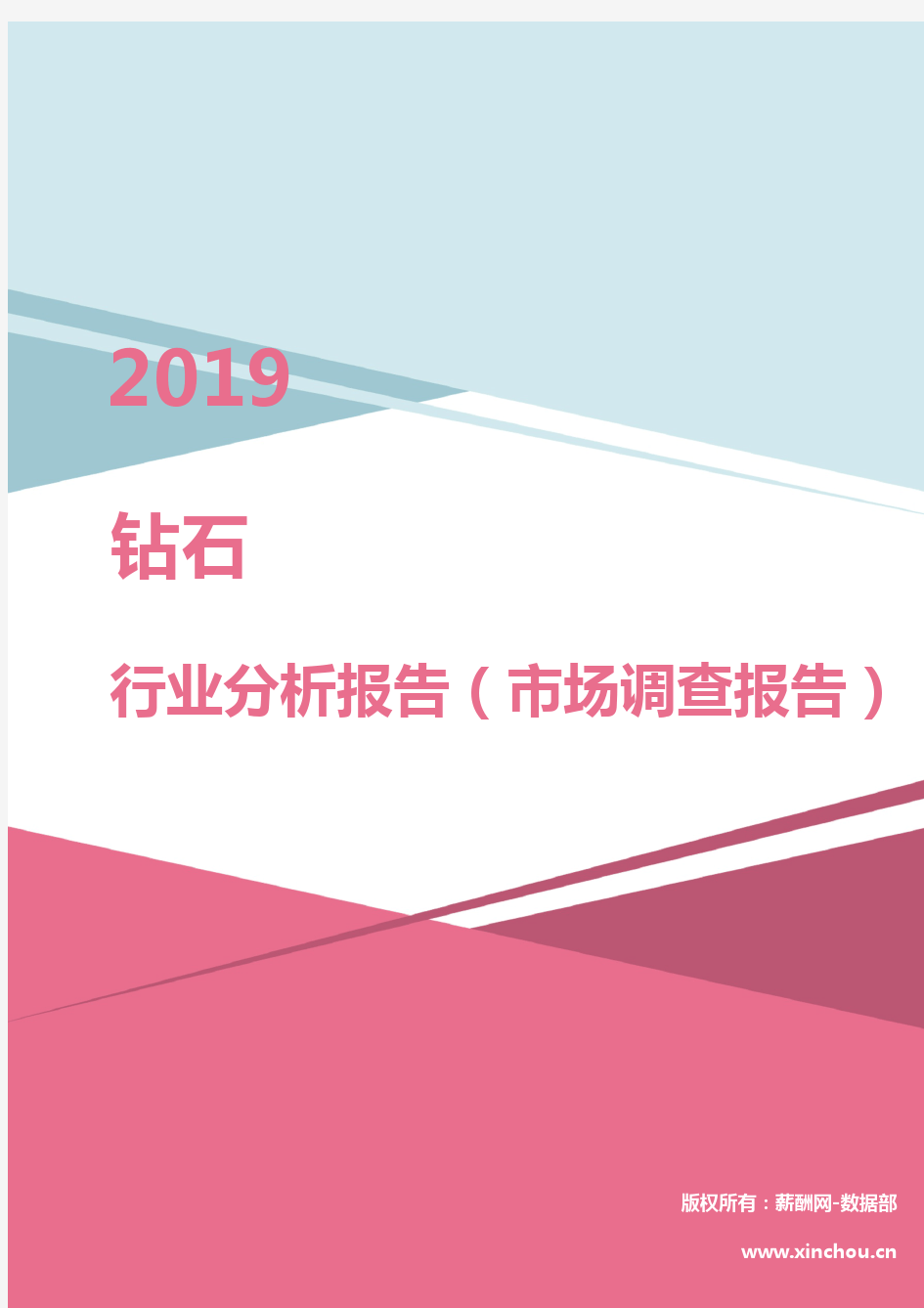 2019

钻石

行业分析报告（市场调查报告）

版权所有：薪酬网-数据部

www.xinchou.cn